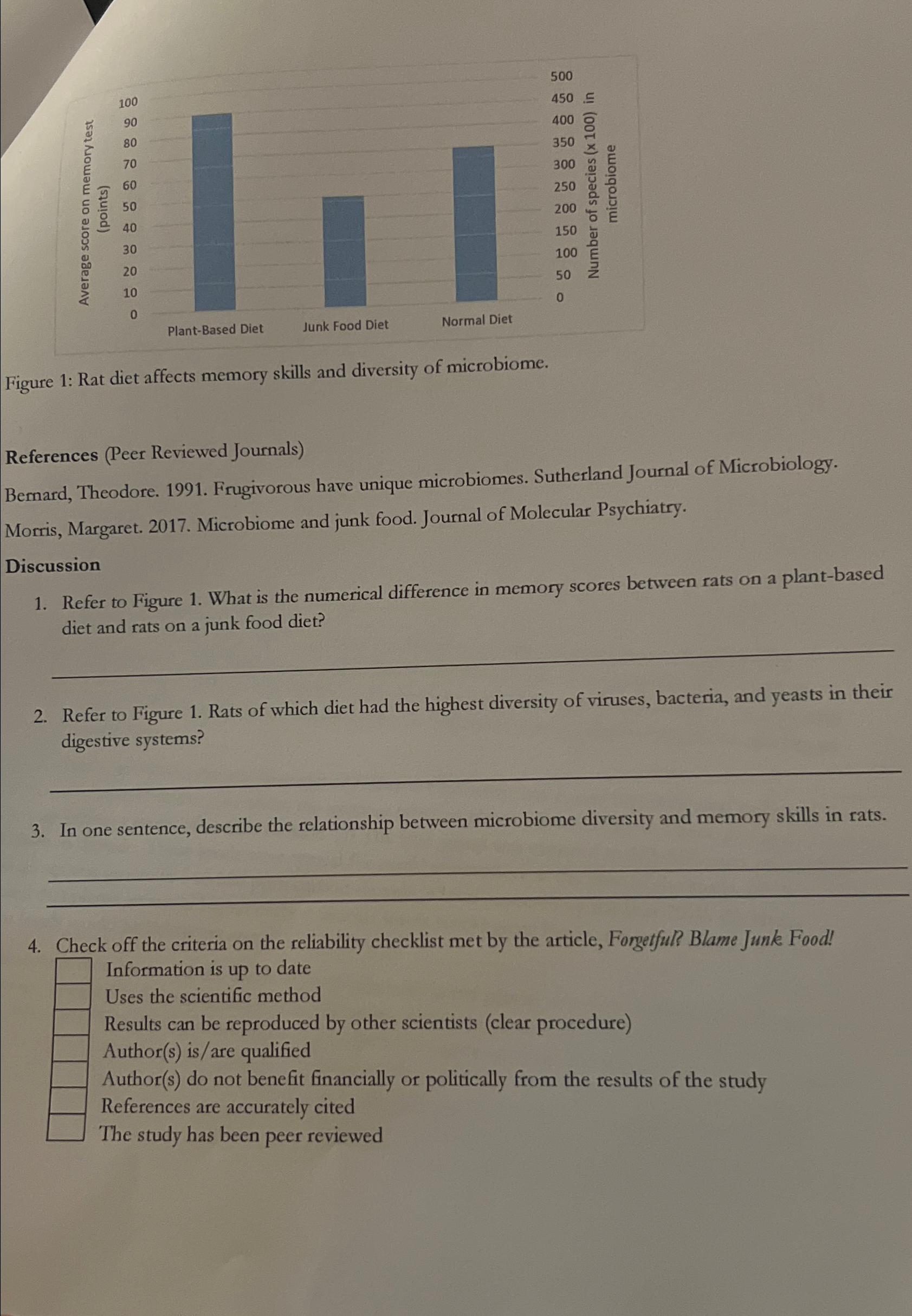 Average score on memory test (points)

100
90
80
70
60
50
40
30
20
10
0

Plant-Based Diet
Junk Food Diet
Normal Diet

500
450
400
350
300
250
200
150
100
50
0

Number of species (x 100) in microbiome

Figure 1: Rat diet affects memory skills and diversity of microbiome.

References (Peer Reviewed Journals)

Bernard, Theodore. 1991. Frugivorous have unique microbiomes. Sutherland Journal of Microbiology.

Morris, Margaret. 2017. Microbiome and junk food. Journal of Molecular Psychiatry.

Discussion

1. Refer to Figure 1. What is the numerical difference in memory scores between rats on a plant-based diet and rats on a junk food diet?

2. Refer to Figure 1. Rats of which diet had the highest diversity of viruses, bacteria, and yeasts in their digestive systems?

3. In one sentence, describe the relationship between microbiome diversity and memory skills in rats.

4. Check off the criteria on the reliability checklist met by the article, Forgetful? Blame Junk Food!
Information is up to date
Uses the scientific method
Results can be reproduced by other scientists (clear procedure)
Author(s) is/are qualified
Author(s) do not benefit financially or politically from the results of the study
References are accurately cited
The study has been peer reviewed